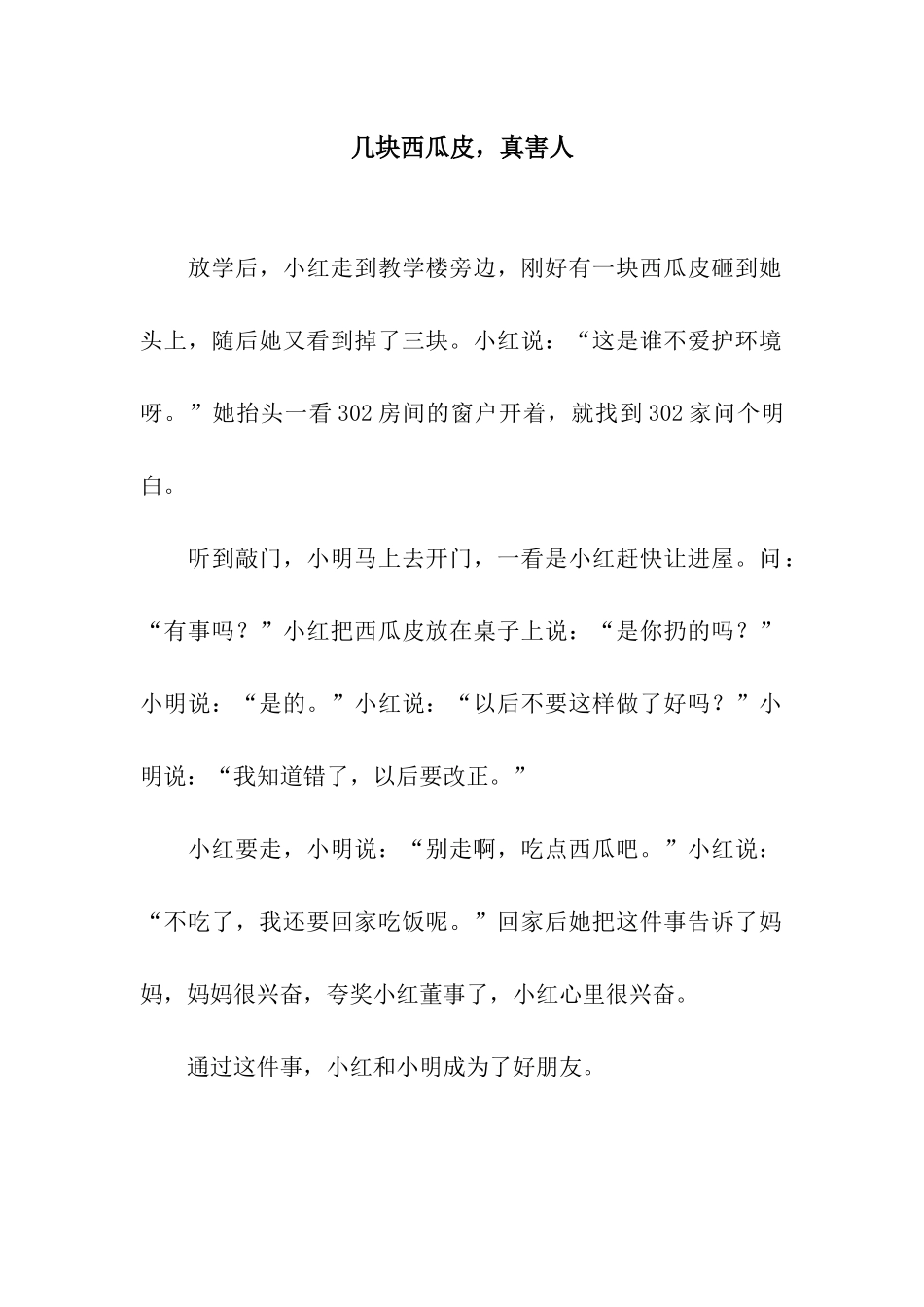 几块西瓜皮，真害人

放学后，小红走到教学楼旁边，刚好有一块西瓜皮砸到她头上，随后她又看到掉了三块。小红说：“这是谁不爱护环境呀。”她抬头一看302房间的窗户开着，就找到302家问个明白。

听到敲门，小明马上去开门，一看是小红赶快让进屋。问：“有事吗？”小红把西瓜皮放在桌子上说：“是你扔的吗？”小明说：“是的。”小红说：“以后不要这样做了好吗？”小明说：“我知道错了，以后要改正。”

小红要走，小明说：“别走啊，吃点西瓜吧。”小红说：“不吃了，我还要回家吃饭呢。”回家后她把这件事告诉了妈妈，妈妈很兴奋，夸奖小红董事了，小红心里很兴奋。

通过这件事，小红和小明成为了好朋友。